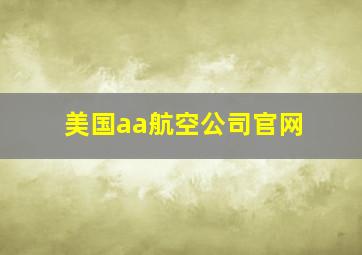 美国aa航空公司官网